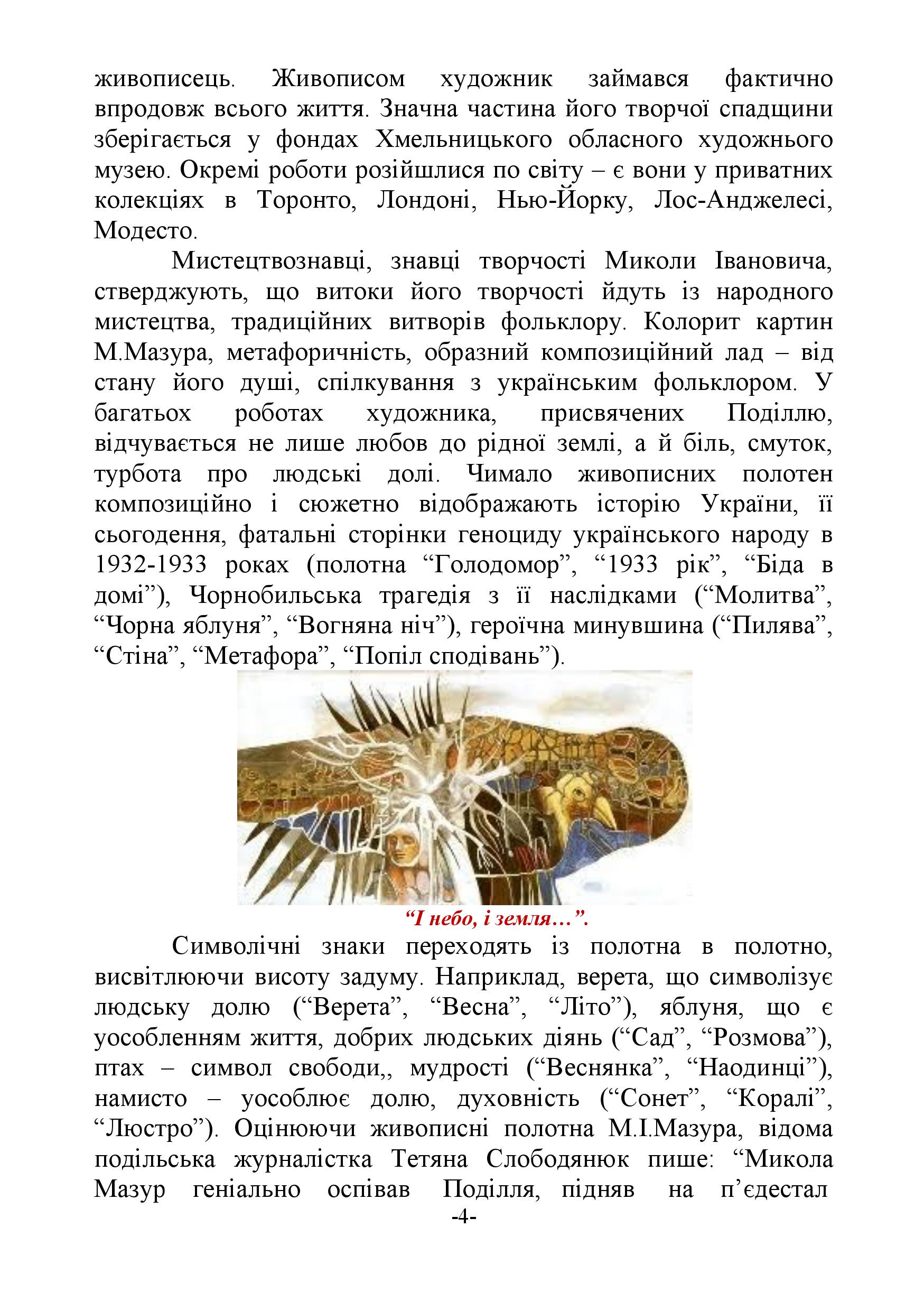 живописець. Живописом художник займався фактично впродовж всього життя. Значна частина його творчої спадщини зберігається у фондах Хмельницького обласного художнього музею. Окремі роботи розійшлися по світу – є вони у приватних колекціях в Торонто, Лондоні, Нью-Йорку, Лос-Анджелесі, Модесто.

Мистецтвознавці, знавці творчості Миколи Івановича, стверджують, що витоки його творчості йдуть із народного мистецтва, традиційних витворів фольклору. Колорит картин М.Мазура, метафоричність, образний композиційний лад – від стану його душі, спілкування з українським фольклором. У багатьох роботах художника, присвячених Поділлю, відчувається не лише любов до рідної землі, а й біль, смуток, турбота про людські долі. Чимало живописних полотен композиційно і сюжетно відображають історію України, її сьогодення, фатальні сторінки геноциду українського народу в 1932-1933 роках (полотна “Голодомор”, “1933 рік”, “Біда в домі”), Чорнобильська трагедія з її наслідками (“Молитва”, “Чорна яблуня”, “Вогняна ніч”), героїчна минувшина (“Пилява”, “Стіна”, “Метафора”, “Попіл сподівань”).

“І небо, і земля…”.

Символічні знаки переходять із полотна в полотно, висвітлюючи висоту задуму. Наприклад, верета, що символізує людську долю (“Верета”, “Весна”, “Літо”), яблуня, що є уособленням життя, добрих людських діянь (“Сад”, “Розмова”), птах – символ свободи,, мудрості (“Веснянка”, “Наодинці”), намисто – уособлює долю, духовність (“Сонет”, “Коралі”, “Люстро”). Оцінюючи живописні полотна М.І.Мазура, відома подільська журналістка Тетяна Слободянюк пише: “Микола Мазур геніально оспівав Поділля, підняв на п’єдестал

-4-